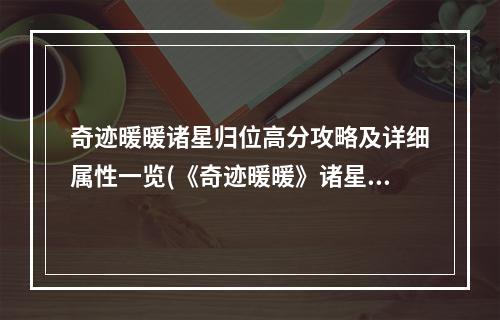 奇迹暖暖诸星归位高分攻略及详细属性一览(《奇迹暖暖》诸星...